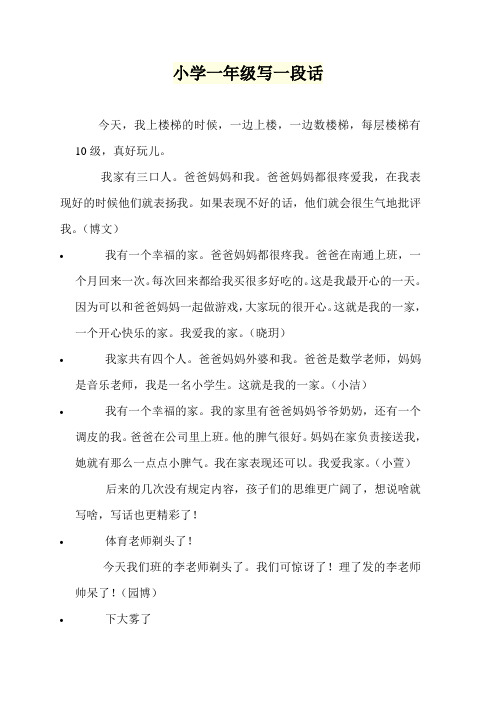 小学一年级写一段话

今天，我上楼梯的时候，一边上楼，一边数楼梯，每层楼梯有10级，真好玩儿。

我家有三口人。爸爸妈妈和我。爸爸妈妈都很疼爱我，在我表现好的时候他们就表扬我。如果表现不好的话，他们就会很生气地批评我。（博文）

• 我有一个幸福的家。爸爸妈妈都很疼我。爸爸在南通上班，一个月回来一次。每次回来都给我买很多好吃的。这是我最开心的一天。因为可以和爸爸妈妈一起做游戏，大家玩的很开心。这就是我的一家，一个开心快乐的家。我爱我的家。（晓玥）

• 我家共有四个人。爸爸妈妈外婆和我。爸爸是数学老师，妈妈是音乐老师，我是一名小学生。这就是我的一家。（小洁）

• 我有一个幸福的家。我的家里有爸爸妈妈爷爷奶奶，还有一个调皮的我。爸爸在公司里上班。他的脾气很好。妈妈在家负责接送我，她就有那么一点点小脾气。我在家表现还可以。我爱我家。（小萱）

后来的几次没有规定内容，孩子们的思维更广阔了，想说啥就写啥，写话也更精彩了！

• 体育老师剃头了！

今天我们班的李老师剃头了。我们可惊讶了！理了发的李老师帅呆了！（园博）

• 下大雾了